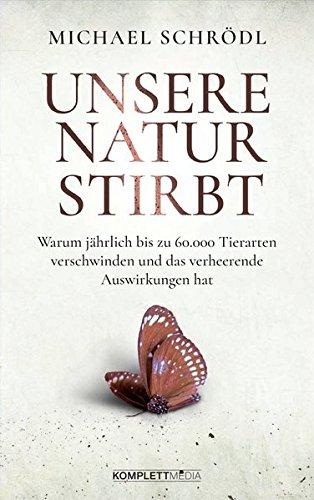 MICHAEL SCHRÖDL

UNSERE NATUR STIRBT

Warum jährlich bis zu 60.000 Tierarten verschwinden und das verheerende Auswirkungen hat

KOMPLETTMEDIA